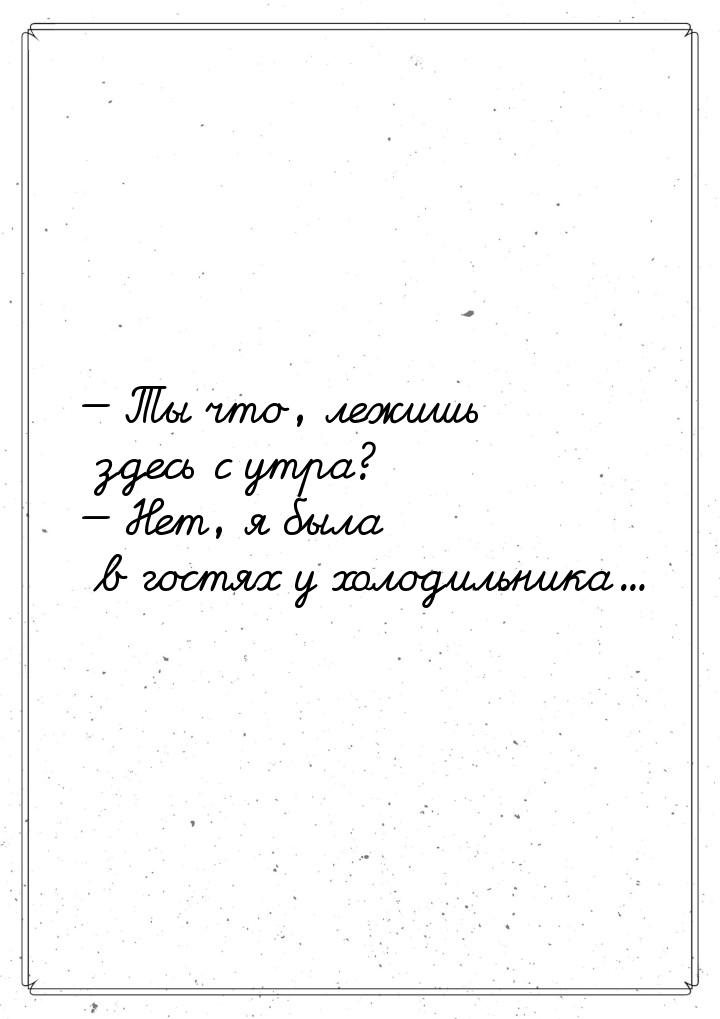 — Ты что, лежишь здесь с утра?
— Нет, я была в гостях у холодильника…